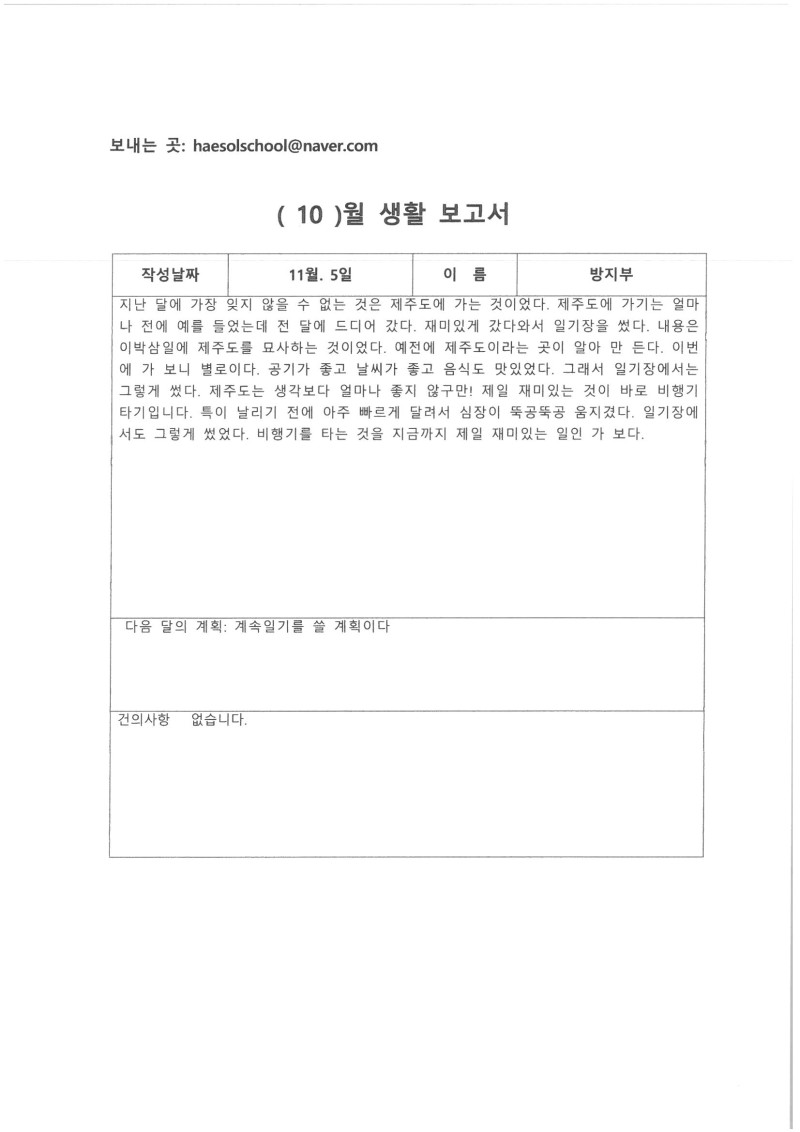 보내는 곳: haesolschool@naver.com

( 10 )월 생활 보고서

| 작성날짜 | 11월. 5일 | 이 름 | 방지부 |
|---|---|---|---|

지난 달에 가장 잊지 않을 수 없는 것은 제주도에 가는 것이었다. 제주도에 가기는 얼마나 전에 예를 들었는데 전 달에 드디어 갔다. 재미있게 갔다와서 일기장을 썼다. 내용은 이박삼일에 제주도를 묘사하는 것이었다. 예전에 제주도이라는 곳이 알아 만 든다. 이번에 가 보니 별로이다. 공기가 좋고 날씨가 좋고 음식도 맛있었다. 그래서 일기장에서는 그렇게 썼다. 제주도는 생각보다 얼마나 좋지 않구만! 제일 재미있는 것이 바로 비행기 타기입니다. 특이 날리기 전에 아주 빠르게 달려서 심장이 뚝공뚝공 움지겼다. 일기장에서도 그렇게 썼었다. 비행기를 타는 것을 지금까지 제일 재미있는 일인 가 보다.

다음 달의 계획: 계속일기를 쓸 계획이다

건의사항 없습니다.